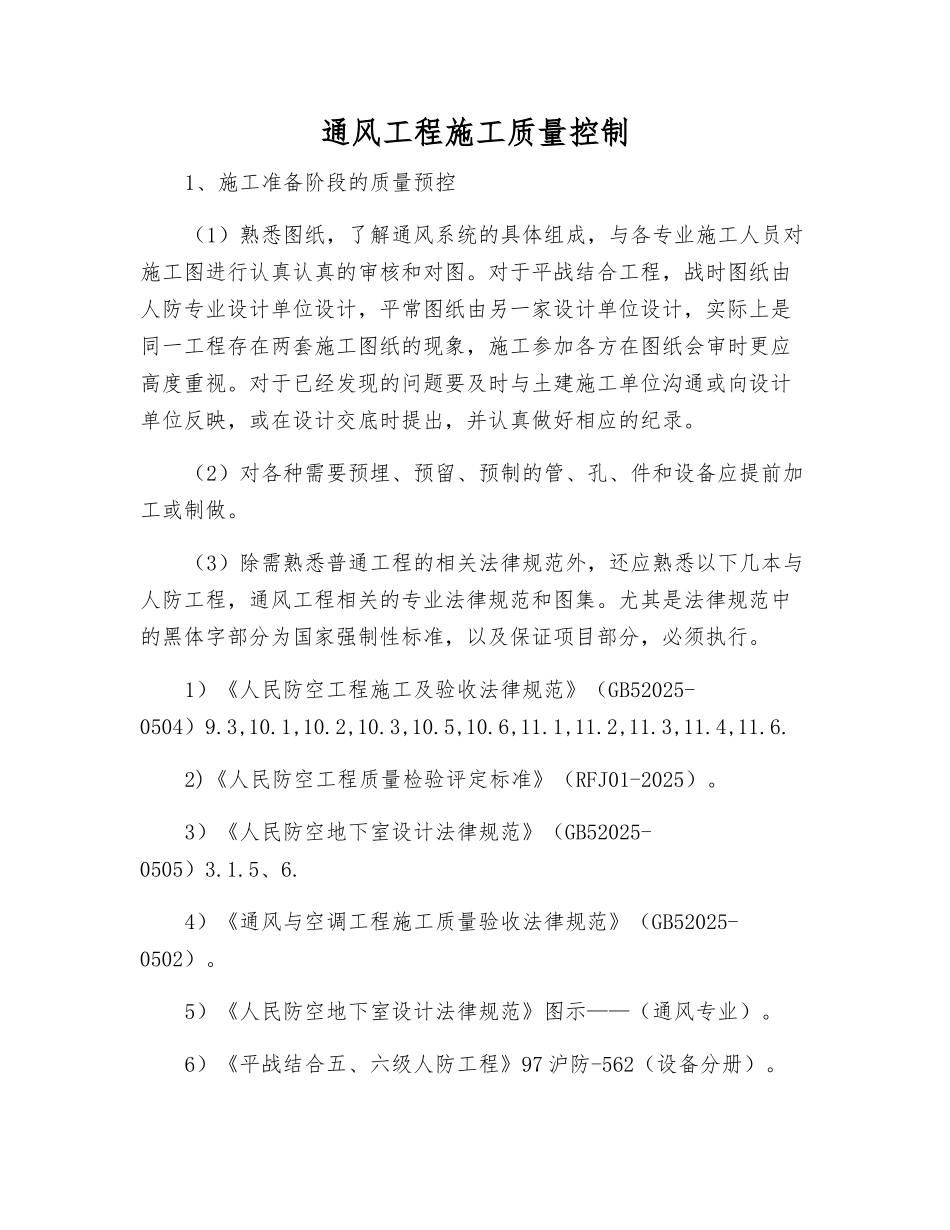 通风工程施工质量控制

1、施工准备阶段的质量预控

（1）熟悉图纸，了解通风系统的具体组成，与各专业施工人员对施工图进行认真认真的审核和对图。对于平战结合工程，战时图纸由人防专业设计单位设计，平常图纸由另一家设计单位设计，实际上是同一工程存在两套施工图纸的现象，施工参加各方在图纸会审时更应高度重视。对于已经发现的问题要及时与土建施工单位沟通或向设计单位反映，或在设计交底时提出，并认真做好相应的纪录。

（2）对各种需要预埋、预留、预制的管、孔、件和设备应提前加工或制做。

（3）除需熟悉普通工程的相关法律规范外，还应熟悉以下几本与人防工程，通风工程相关的专业法律规范和图集。尤其是法律规范中的黑体字部分为国家强制性标准，以及保证项目部分，必须执行。

1）《人民防空工程施工及验收法律规范》（GB52025-0504）9.3,10.1,10.2,10.3,10.5,10.6,11.1,11.2,11.3,11.4,11.6.

2)《人民防空工程质量检验评定标准》（RFJ01-2025）。

3）《人民防空地下室设计法律规范》（GB52025-0505）3.1.5、6.

4）《通风与空调工程施工质量验收法律规范》（GB52025-0502）。

5）《人民防空地下室设计法律规范》图示——（通风专业）。

6）《平战结合五、六级人防工程》97沪防-562（设备分册）。